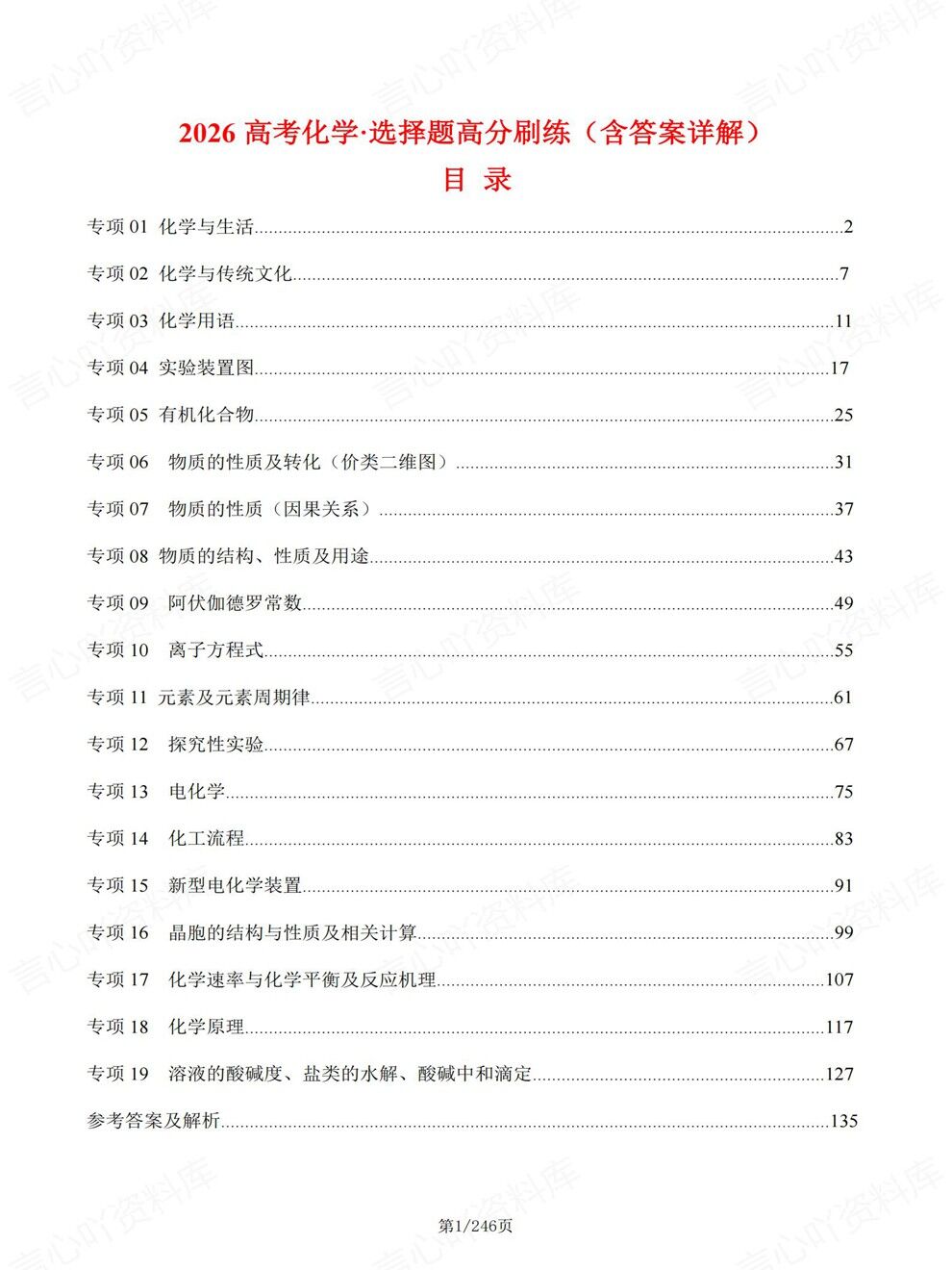 2026高考化学·选择题高分刷练（含答案详解）

目 录

专项01 化学与生活 2

专项02 化学与传统文化 7

专项03 化学用语 11

专项04 实验装置图 17

专项05 有机化合物 25

专项06 物质的性质及转化（价类二维图） 31

专项07 物质的性质（因果关系） 37

专项08 物质的结构、性质及用途 43

专项09 阿伏伽德罗常数 49

专项10 离子方程式 55

专项11 元素及元素周期律 61

专项12 探究性实验 67

专项13 电化学 75

专项14 化工流程 83

专项15 新型电化学装置 91

专项16 晶胞的结构与性质及相关计算 99

专项17 化学速率与化学平衡及反应机理 107

专项18 化学原理 117

专项19 溶液的酸碱度、盐类的水解、酸碱中和滴定 127

参考答案及解析 135

第1/246页

言心吖资料库